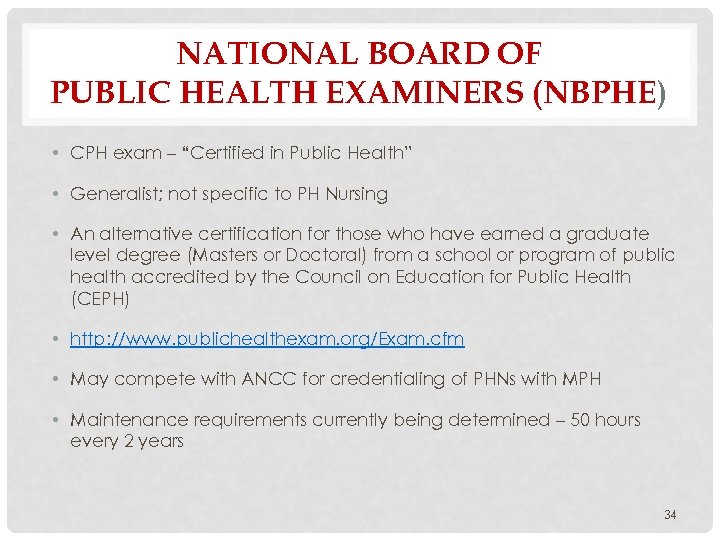 NATIONAL BOARD OF
PUBLIC HEALTH EXAMINERS (NBPHE)

• CPH exam – "Certified in Public Health"

• Generalist; not specific to PH Nursing

• An alternative certification for those who have earned a graduate level degree (Masters or Doctoral) from a school or program of public health accredited by the Council on Education for Public Health (CEPH)

• http://www.publichealthexam.org/Exam.cfm

• May compete with ANCC for credentialing of PHNs with MPH

• Maintenance requirements currently being determined – 50 hours every 2 years

34